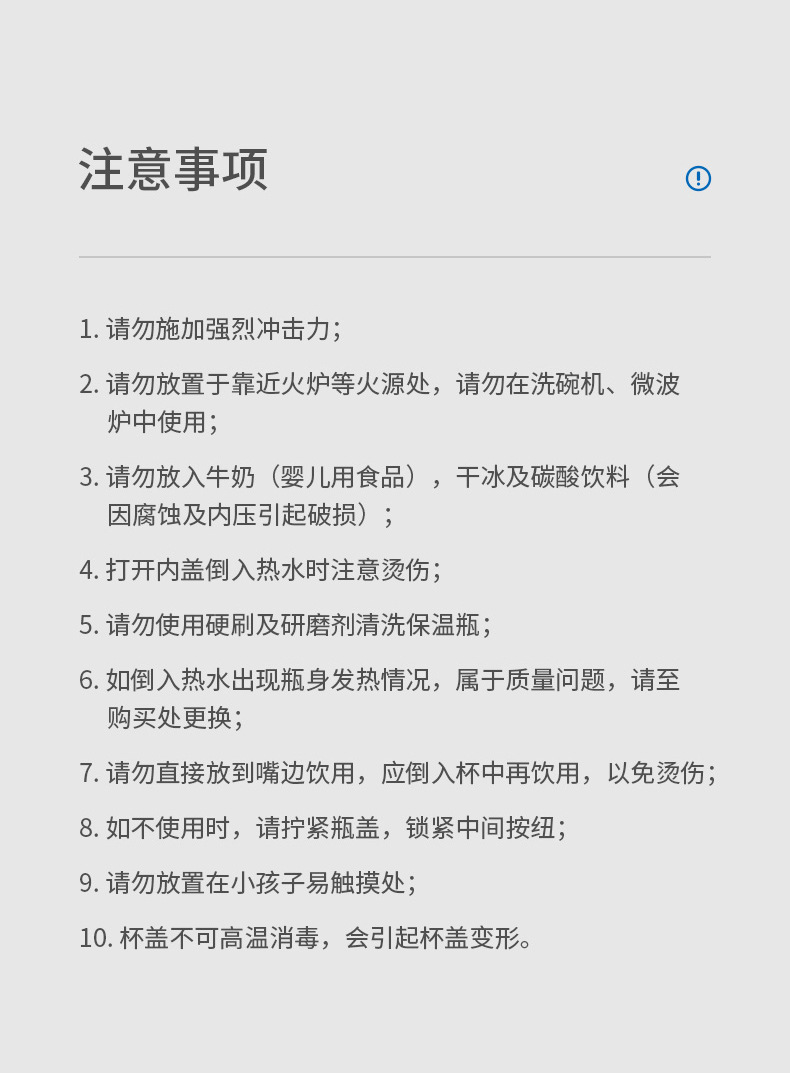 注意事项

1.请勿施加强烈冲击力;

2.请勿放置于靠近火炉等火源处，请勿在洗碗机、微波炉中使用;

3.请勿放入牛奶（婴儿用食品），干冰及碳酸饮料（会因腐蚀及内压引起破损）;

4.打开内盖倒入热水时注意烫伤;

5.请勿使用硬刷及研磨剂清洗保温瓶;

6.如倒入热水出现瓶身发热情况，属于质量问题，请至购买处更换;

7.请勿直接放到嘴边饮用，应倒入杯中再饮用，以免烫伤;

8.如不使用时，请拧紧瓶盖，锁紧中间按纽;

9.请勿放置在小孩子易触摸处;

10.杯盖不可高温消毒，会引起杯盖变形。